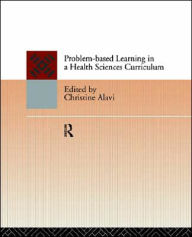 Problem-based Learning in a Health Sciences Curriculum

Edited by
Christine Alavi

R